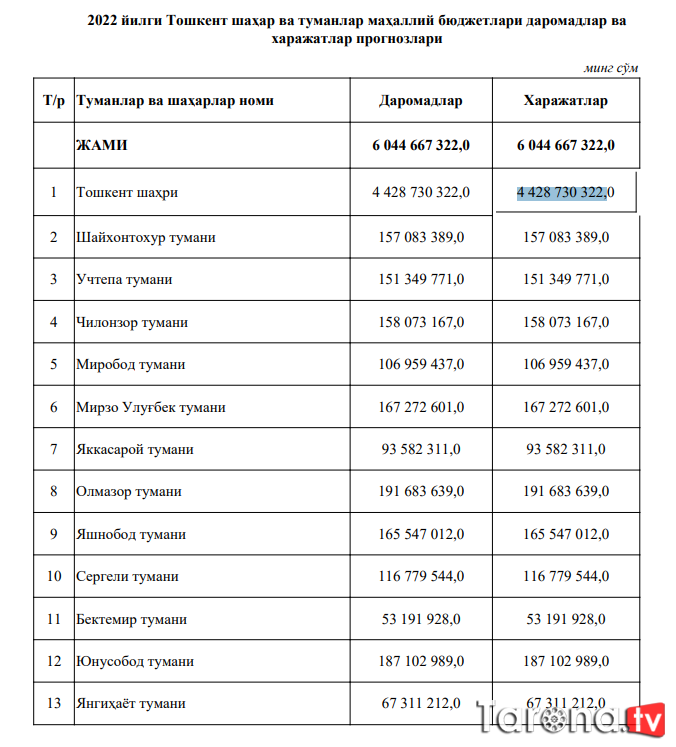 2022 йилги Тошкент шаҳар ва туманлар маҳаллий бюджетлари даромадлар ва харажатлар прогнозлари

минг сўм

| Т/р | Туманлар ва шаҳарлар номи | Даромадлар | Харажатлар |
|---|---|---|---|
| | ЖАМИ | 6 044 667 322,0 | 6 044 667 322,0 |
| 1 | Тошкент шаҳри | 4 428 730 322,0 | 4 428 730 322,0 |
| 2 | Шайхонтохур тумани | 157 083 389,0 | 157 083 389,0 |
| 3 | Учтепа тумани | 151 349 771,0 | 151 349 771,0 |
| 4 | Чилонзор тумани | 158 073 167,0 | 158 073 167,0 |
| 5 | Миробод тумани | 106 959 437,0 | 106 959 437,0 |
| 6 | Мирзо Улуғбек тумани | 167 272 601,0 | 167 272 601,0 |
| 7 | Яккасарой тумани | 93 582 311,0 | 93 582 311,0 |
| 8 | Олмазор тумани | 191 683 639,0 | 191 683 639,0 |
| 9 | Яшнобод тумани | 165 547 012,0 | 165 547 012,0 |
| 10 | Сергели тумани | 116 779 544,0 | 116 779 544,0 |
| 11 | Бектемир тумани | 53 191 928,0 | 53 191 928,0 |
| 12 | Юнусобод тумани | 187 102 989,0 | 187 102 989,0 |
| 13 | Янгиҳаёт тумани | 67 311 212,0 | 67 311 212,0 |

Tarona.tv